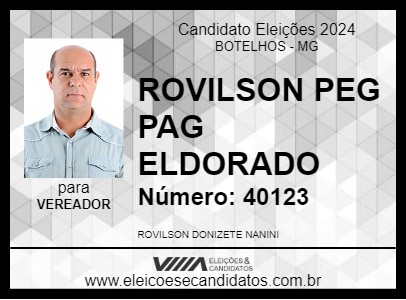 Candidato Eleições 2024
BOTELHOS - MG

ROVILSON PEG PAG ELDORADO
Número: 40123

para
VEREADOR

ROVILSON DONIZETE NANINI

ELEIÇÕES & CANDIDATOS
www.eleicoesecandidatos.com.br